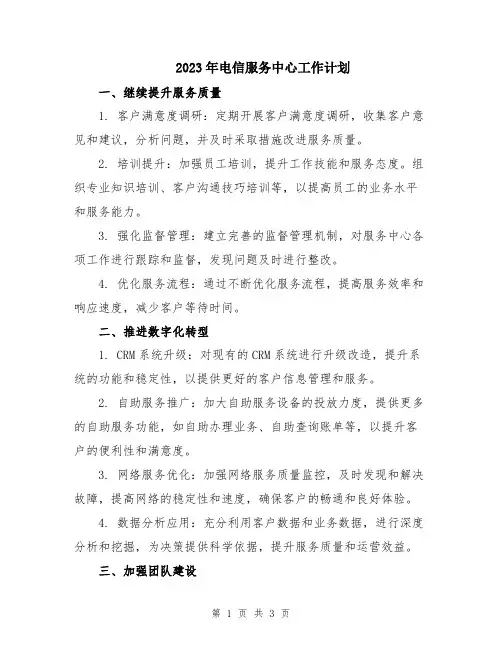 2023年电信服务中心工作计划

一、继续提升服务质量

1. 客户满意度调研：定期开展客户满意度调研，收集客户意见和建议，分析问题，并及时采取措施改进服务质量。

2. 培训提升：加强员工培训，提升工作技能和服务态度。组织专业知识培训、客户沟通技巧培训等，以提高员工的业务水平和服务能力。

3. 强化监督管理：建立完善的监督管理机制，对服务中心各项工作进行跟踪和监督，发现问题及时进行整改。

4. 优化服务流程：通过不断优化服务流程，提高服务效率和响应速度，减少客户等待时间。

二、推进数字化转型

1. CRM系统升级：对现有的CRM系统进行升级改造，提升系统的功能和稳定性，以提供更好的客户信息管理和服务。

2. 自助服务推广：加大自助服务设备的投放力度，提供更多的自助服务功能，如自助办理业务、自助查询账单等，以提升客户的便利性和满意度。

3. 网络服务优化：加强网络服务质量监控，及时发现和解决故障，提高网络的稳定性和速度，确保客户的畅通和良好体验。

4. 数据分析应用：充分利用客户数据和业务数据，进行深度分析和挖掘，为决策提供科学依据，提升服务质量和运营效益。

三、加强团队建设

第 1 页 共 3 页